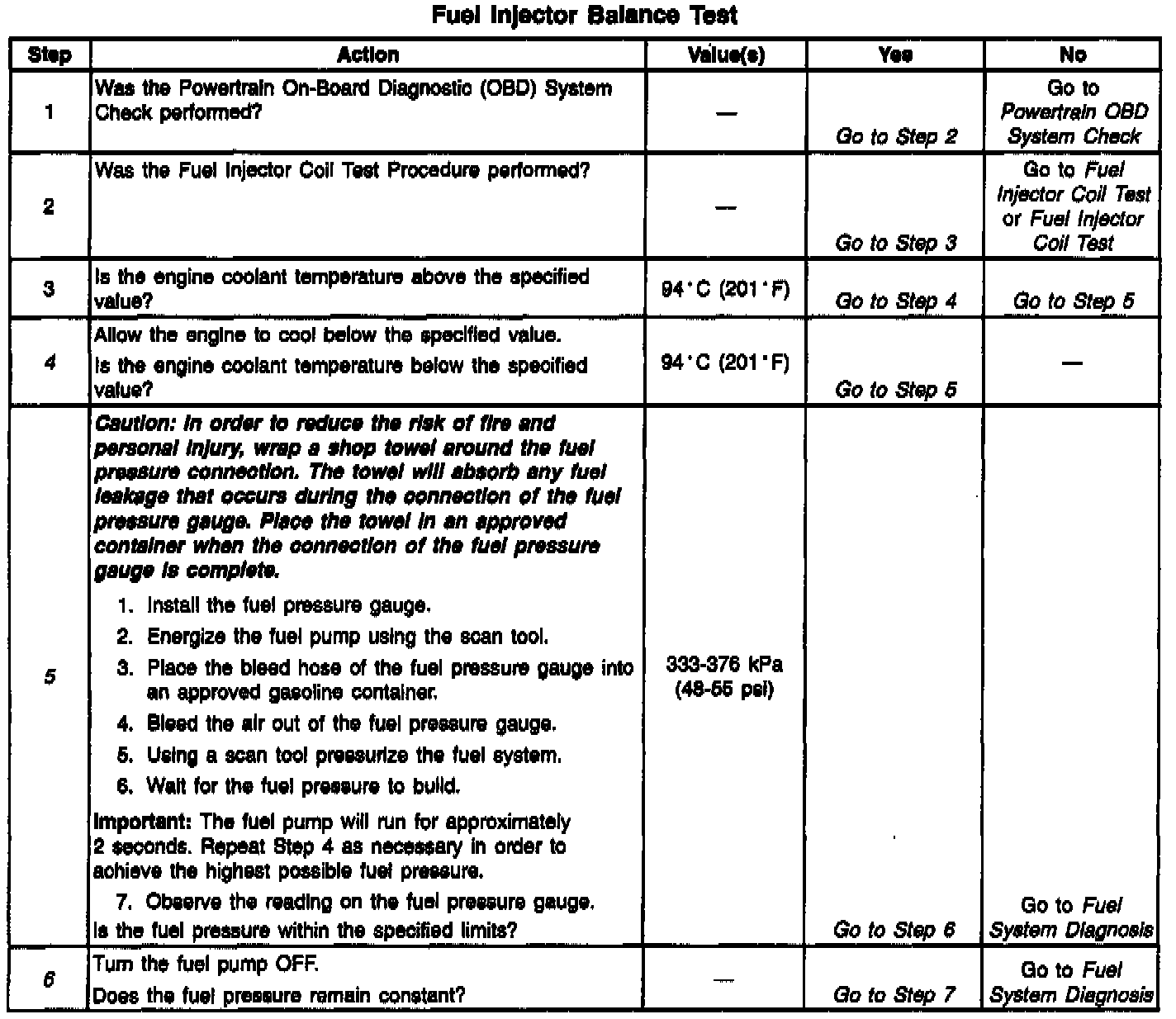 Fuel Injector Balance Test

| Step | Action | Value(s) | Yes | No |
|---|---|---|---|---|
| 1 | Was the Powertrain On-Board Diagnostic (OBD) System Check performed? | — | Go to Step 2 | Go to Powertrain OBD System Check |
| 2 | Was the Fuel Injector Coil Test Procedure performed? | — | Go to Step 3 | Go to Fuel Injector Coil Test or Fuel Injector Coil Test |
| 3 | Is the engine coolant temperature above the specified value? | 94°C (201°F) | Go to Step 4 | Go to Step 5 |
| 4 | Allow the engine to cool below the specified value. Is the engine coolant temperature below the specified value? | 94°C (201°F) | Go to Step 5 | — |
| 5 | Caution: In order to reduce the risk of fire and personal injury, wrap a shop towel around the fuel pressure connection. The towel will absorb any fuel leakage that occurs during the connection of the fuel pressure gauge. Place the towel in an approved container when the connection of the fuel pressure gauge is complete. 1. Install the fuel pressure gauge. 2. Energize the fuel pump using the scan tool. 3. Place the bleed hose of the fuel pressure gauge into an approved gasoline container. 4. Bleed the air out of the fuel pressure gauge. 5. Using a scan tool pressurize the fuel system. 6. Wait for the fuel pressure to build. Important: The fuel pump will run for approximately 2 seconds. Repeat Step 4 as necessary in order to achieve the highest possible fuel pressure. 7. Observe the reading on the fuel pressure gauge. Is the fuel pressure within the specified limits? | 333-376 kPa (48-55 psi) | Go to Step 6 | Go to Fuel System Diagnosis |
| 6 | Turn the fuel pump OFF. Does the fuel pressure remain constant? | — | Go to Step 7 | Go to Fuel System Diagnosis |